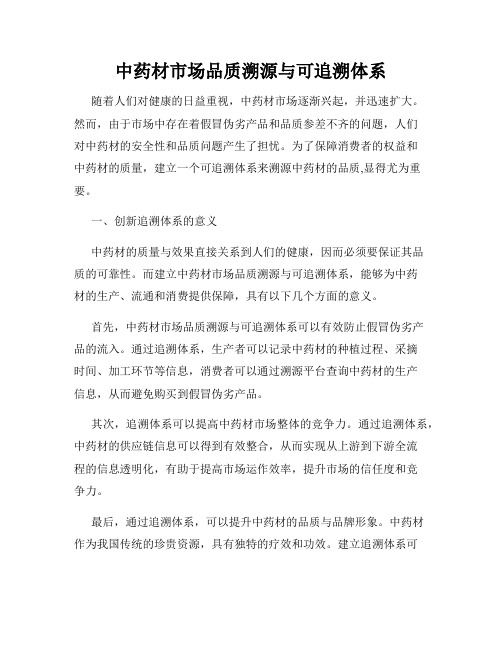 中药材市场品质溯源与可追溯体系

随着人们对健康的日益重视，中药材市场逐渐兴起，并迅速扩大。然而，由于市场中存在着假冒伪劣产品和品质参差不齐的问题，人们对中药材的安全性和品质问题产生了担忧。为了保障消费者的权益和中药材的质量，建立一个可追溯体系来溯源中药材的品质,显得尤为重要。

一、创新追溯体系的意义

中药材的质量与效果直接关系到人们的健康，因而必须要保证其品质的可靠性。而建立中药材市场品质溯源与可追溯体系，能够为中药材的生产、流通和消费提供保障，具有以下几个方面的意义。

首先，中药材市场品质溯源与可追溯体系可以有效防止假冒伪劣产品的流入。通过追溯体系，生产者可以记录中药材的种植过程、采摘时间、加工环节等信息，消费者可以通过溯源平台查询中药材的生产信息，从而避免购买到假冒伪劣产品。

其次，追溯体系可以提高中药材市场整体的竞争力。通过追溯体系，中药材的供应链信息可以得到有效整合，从而实现从上游到下游全流程的信息透明化，有助于提高市场运作效率，提升市场的信任度和竞争力。

最后，通过追溯体系，可以提升中药材的品质与品牌形象。中药材作为我国传统的珍贵资源，具有独特的疗效和功效。建立追溯体系可